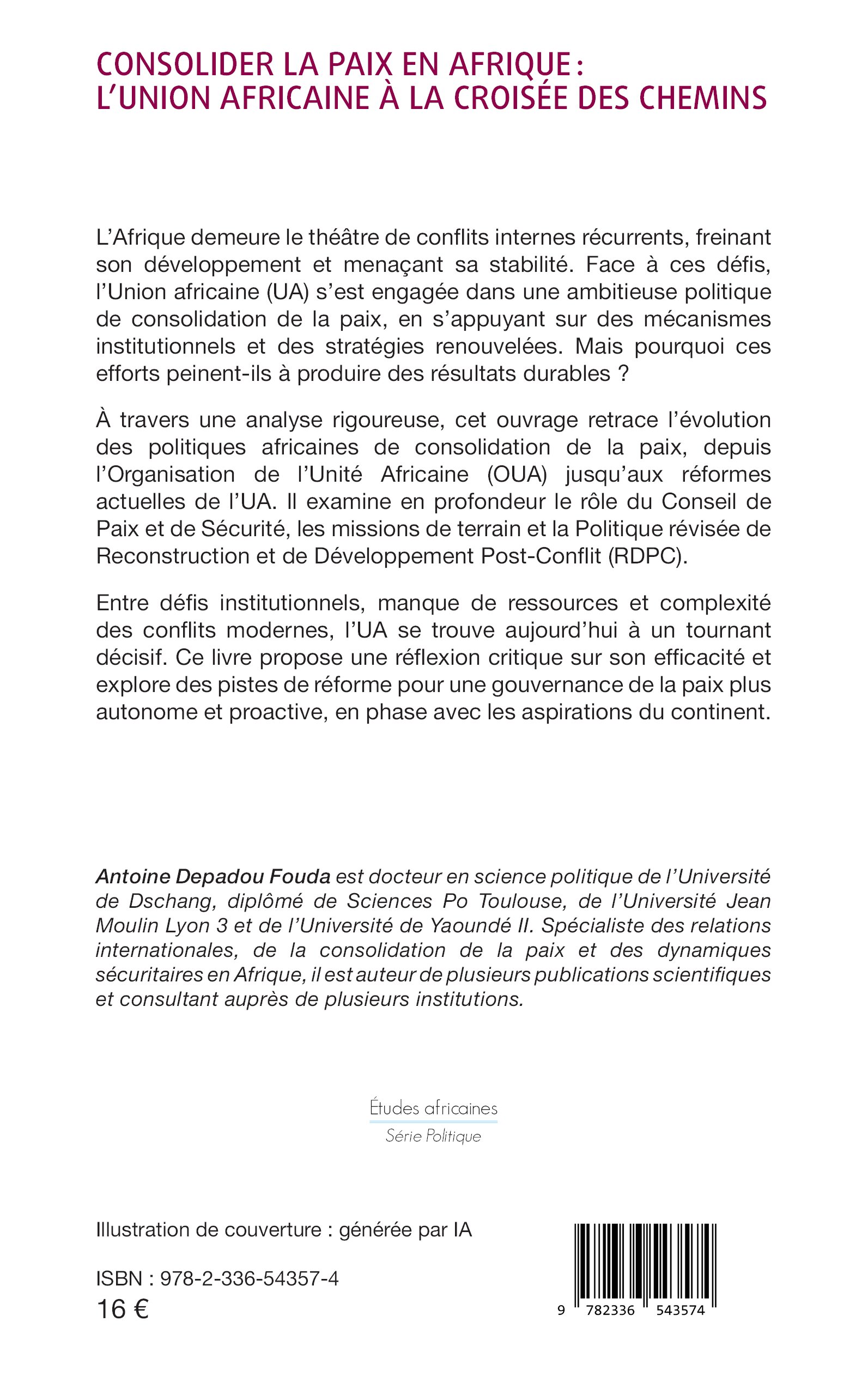 CONSOLIDER LA PAIX EN AFRIQUE : L'UNION AFRICAINE À LA CROISÉE DES CHEMINS

L'Afrique demeure le théâtre de conflits internes récurrents, freinant son développement et menaçant sa stabilité. Face à ces défis, l'Union africaine (UA) s'est engagée dans une ambitieuse politique de consolidation de la paix, en s'appuyant sur des mécanismes institutionnels et des stratégies renouvelées. Mais pourquoi ces efforts peinent-ils à produire des résultats durables ?

À travers une analyse rigoureuse, cet ouvrage retrace l'évolution des politiques africaines de consolidation de la paix, depuis l'Organisation de l'Unité Africaine (OUA) jusqu'aux réformes actuelles de l'UA. Il examine en profondeur le rôle du Conseil de Paix et de Sécurité, les missions de terrain et la Politique révisée de Reconstruction et de Développement Post-Conflit (RDPC).

Entre défis institutionnels, manque de ressources et complexité des conflits modernes, l'UA se trouve aujourd'hui à un tournant décisif. Ce livre propose une réflexion critique sur son efficacité et explore des pistes de réforme pour une gouvernance de la paix plus autonome et proactive, en phase avec les aspirations du continent.

Antoine Depadou Fouda est docteur en science politique de l'Université de Dschang, diplômé de Sciences Po Toulouse, de l'Université Jean Moulin Lyon 3 et de l'Université de Yaoundé II. Spécialiste des relations internationales, de la consolidation de la paix et des dynamiques sécuritaires en Afrique, il est auteur de plusieurs publications scientifiques et consultant auprès de plusieurs institutions.

Études africaines
Série Politique

Illustration de couverture : générée par IA

ISBN : 978-2-336-54357-4
16 €

9 782336 543574